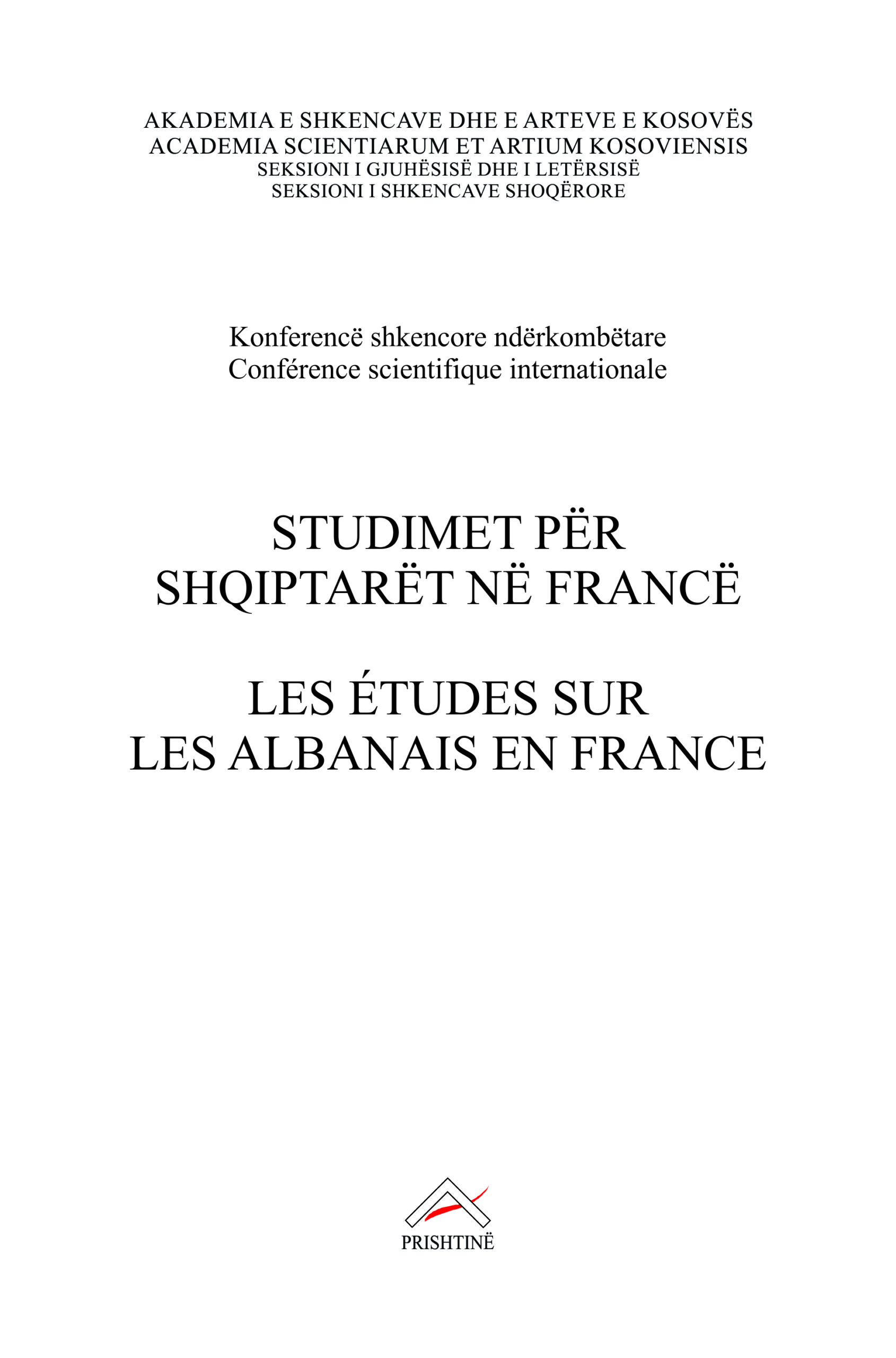 AKADEMIA E SHKENCAVE DHE E ARTEVE E KOSOVËS
ACADEMIA SCIENTIARUM ET ARTIUM KOSOVIENSIS
SEKSIONI I GJUHËSISË DHE I LETËRSISË
SEKSIONI I SHKENCAVE SHOQËRORE

Konferencë shkencore ndërkombëtare
Conférence scientifique internationale

STUDIMET PËR
SHQIPTARËT NË FRANCË

LES ÉTUDES SUR
LES ALBANAIS EN FRANCE

PRISHTINË